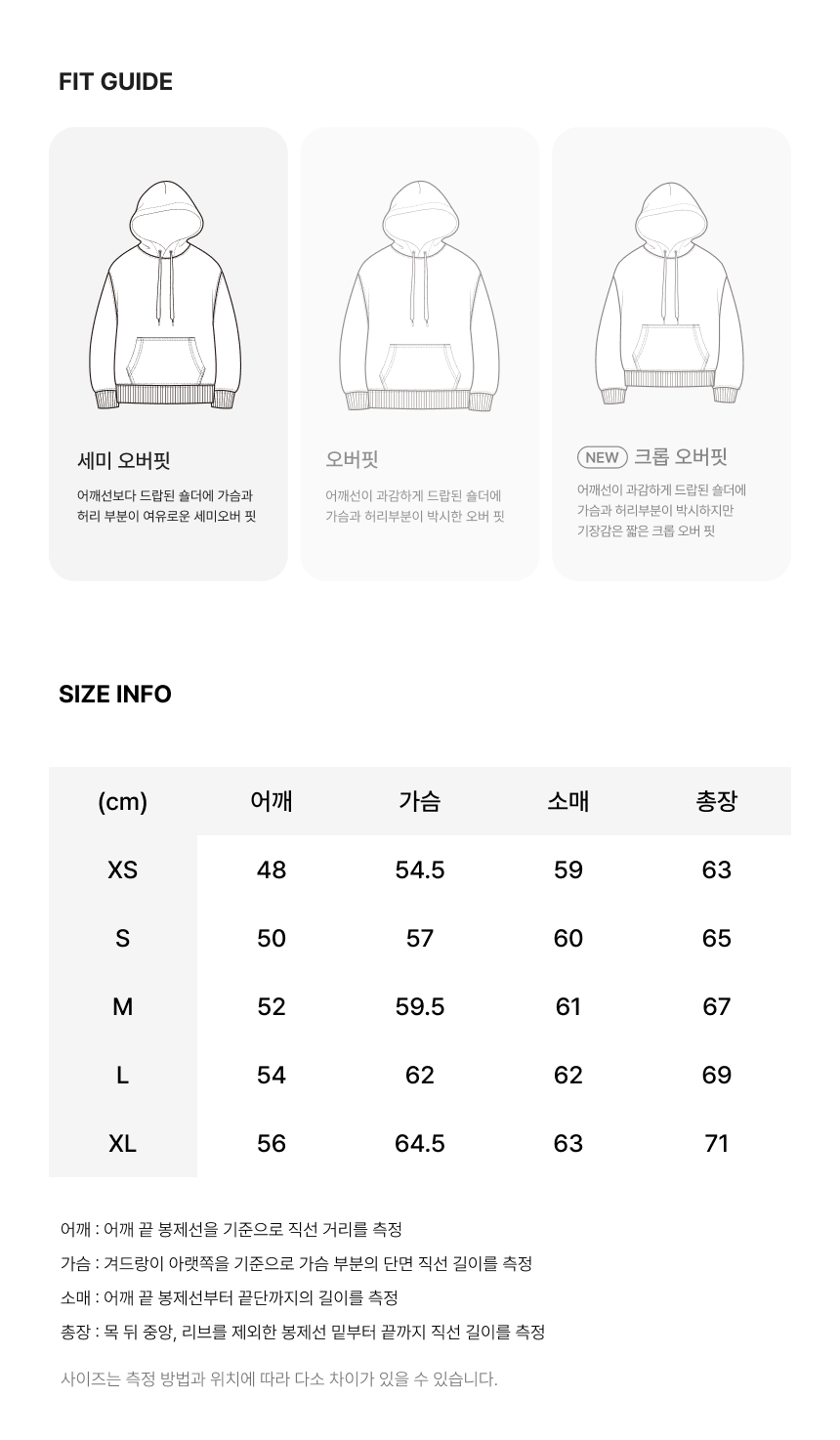 FIT GUIDE

세미 오버핏

어깨선보다 드랍된 숄더에 가슴과 허리 부분이 여유로운 세미오버 핏

오버핏

어깨선이 과감하게 드랍된 숄더에 가슴과 허리부분이 박시한 오버 핏

NEW 크롭 오버핏

어깨선이 과감하게 드랍된 숄더에 가슴과 허리부분이 박시하지만 기장감은 짧은 크롭 오버 핏

SIZE INFO

| (cm) | 어깨 | 가슴 | 소매 | 총장 |
|---|---|---|---|---|
| XS | 48 | 54.5 | 59 | 63 |
| S | 50 | 57 | 60 | 65 |
| M | 52 | 59.5 | 61 | 67 |
| L | 54 | 62 | 62 | 69 |
| XL | 56 | 64.5 | 63 | 71 |

어깨 : 어깨 끝 봉제선을 기준으로 직선 거리를 측정

가슴 : 겨드랑이 아랫쪽을 기준으로 가슴 부분의 단면 직선 길이를 측정

소매 : 어깨 끝 봉제선부터 끝단까지의 길이를 측정

총장 : 목 뒤 중앙, 리브를 제외한 봉제선 밑부터 끝까지 직선 길이를 측정

사이즈는 측정 방법과 위치에 따라 다소 차이가 있을 수 있습니다.